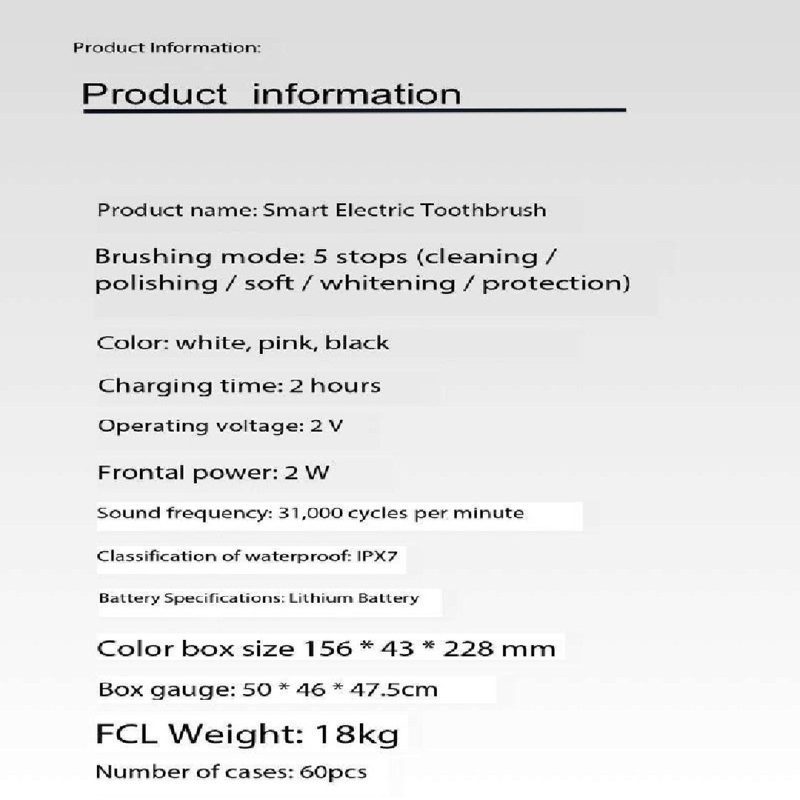 Product Information:

Product information

Product name: Smart Electric Toothbrush

Brushing mode: 5 stops (cleaning / polishing / soft / whitening / protection)

Color: white, pink, black

Charging time: 2 hours

Operating voltage: 2 V

Frontal power: 2 W

Sound frequency: 31,000 cycles per minute

Classification of waterproof: IPX7

Battery Specifications: Lithium Battery

Color box size 156 * 43 * 228 mm

Box gauge: 50 * 46 * 47.5cm

FCL Weight: 18kg

Number of cases: 60pcs